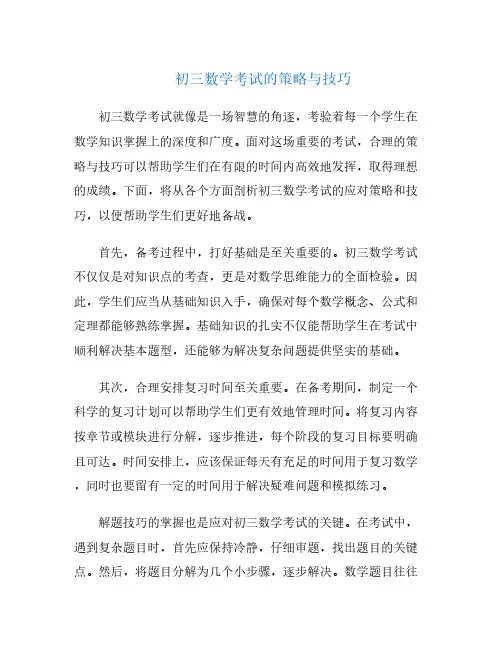 初三数学考试的策略与技巧

初三数学考试就像是一场智慧的角逐，考验着每一个学生在数学知识掌握上的深度和广度。面对这场重要的考试，合理的策略与技巧可以帮助学生们在有限的时间内高效地发挥，取得理想的成绩。下面，将从各个方面剖析初三数学考试的应对策略和技巧，以便帮助学生们更好地备战。

首先，备考过程中，打好基础是至关重要的。初三数学考试不仅仅是对知识点的考查，更是对数学思维能力的全面检验。因此，学生们应当从基础知识入手，确保对每个数学概念、公式和定理都能够熟练掌握。基础知识的扎实不仅能帮助学生在考试中顺利解决基本题型，还能够为解决复杂问题提供坚实的基础。

其次，合理安排复习时间至关重要。在备考期间，制定一个科学的复习计划可以帮助学生们更有效地管理时间。将复习内容按章节或模块进行分解，逐步推进，每个阶段的复习目标要明确且可达。时间安排上，应该保证每天有充足的时间用于复习数学，同时也要留有一定的时间用于解决疑难问题和模拟练习。

解题技巧的掌握也是应对初三数学考试的关键。在考试中，遇到复杂题目时，首先应保持冷静，仔细审题，找出题目的关键点。然后，将题目分解为几个小步骤，逐步解决。数学题目往往